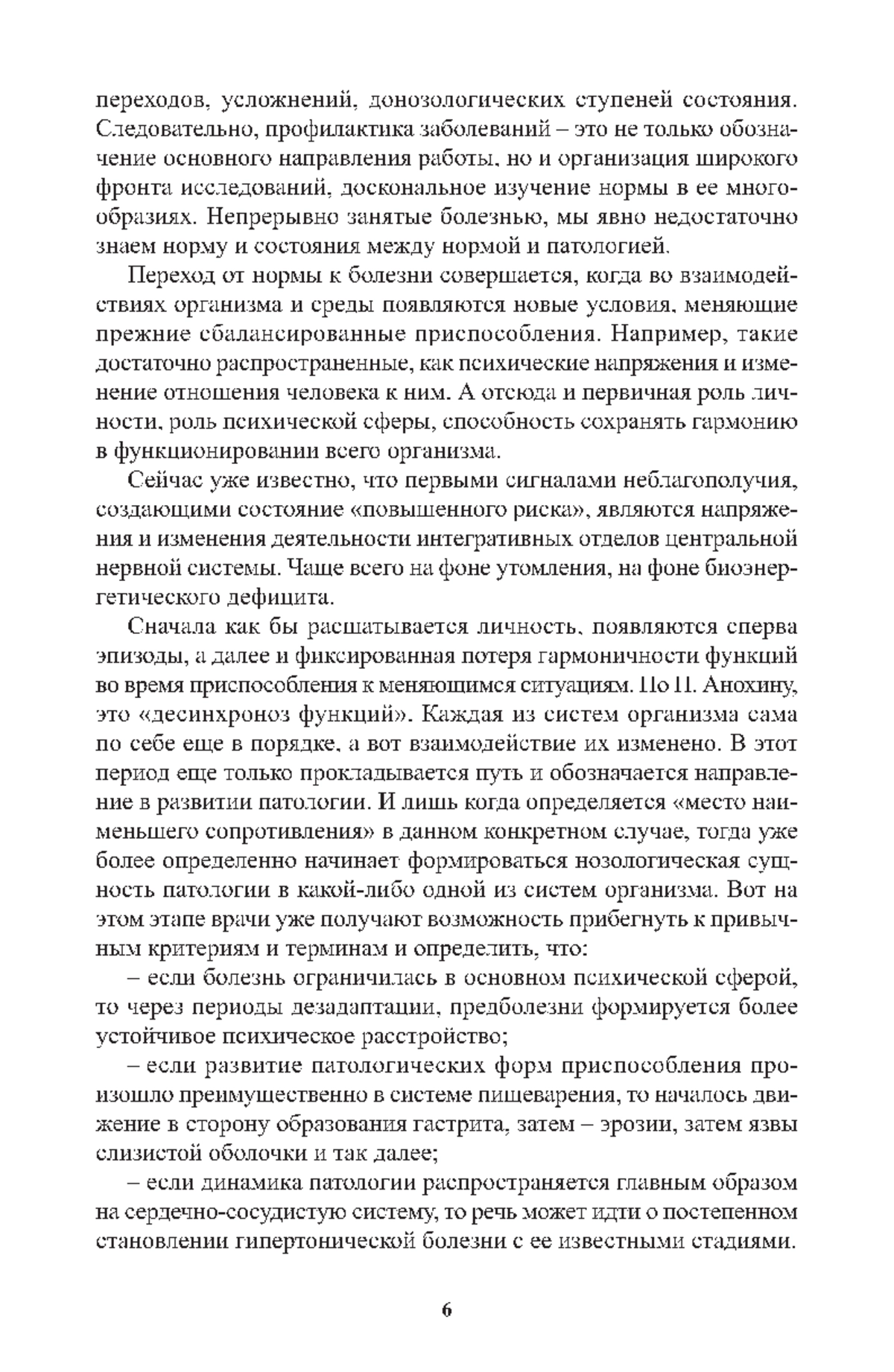 переходов, усложнений, донозологических ступеней состояния. Следовательно, профилактика заболеваний – это не только обозначение основного направления работы, но и организация широкого фронта исследований, доскональное изучение нормы в ее многообразиях. Непрерывно занятые болезнью, мы явно недостаточно знаем норму и состояния между нормой и патологией.

Переход от нормы к болезни совершается, когда во взаимодействиях организма и среды появляются новые условия, меняющие прежние сбалансированные приспособления. Например, такие достаточно распространенные, как психические напряжения и изменение отношения человека к ним. А отсюда и первичная роль личности, роль психической сферы, способность сохранять гармонию в функционировании всего организма.

Сейчас уже известно, что первыми сигналами неблагополучия, создающими состояние «повышенного риска», являются напряжения и изменения деятельности интегративных отделов центральной нервной системы. Чаще всего на фоне утомления, на фоне биоэнергетического дефицита.

Сначала как бы расшатывается личность, появляются сперва эпизоды, а далее и фиксированная потеря гармоничности функций во время приспособления к меняющимся ситуациям. По П. Анохину, это «десинхроноз функций». Каждая из систем организма сама по себе еще в порядке, а вот взаимодействие их изменено. В этот период еще только прокладывается путь и обозначается направление в развитии патологии. И лишь когда определяется «место наименьшего сопротивления» в данном конкретном случае, тогда уже более определенно начинает формироваться нозологическая сущность патологии в какой-либо одной из систем организма. Вот на этом этапе врачи уже получают возможность прибегнуть к привычным критериям и терминам и определить, что:

– если болезнь ограничилась в основном психической сферой, то через периоды дезадаптации, предболезни формируется более устойчивое психическое расстройство;

– если развитие патологических форм приспособления произошло преимущественно в системе пищеварения, то началось движение в сторону образования гастрита, затем – эрозии, затем язвы слизистой оболочки и так далее;

– если динамика патологии распространяется главным образом на сердечно-сосудистую систему, то речь может идти о постепенном становлении гипертонической болезни с ее известными стадиями.

6